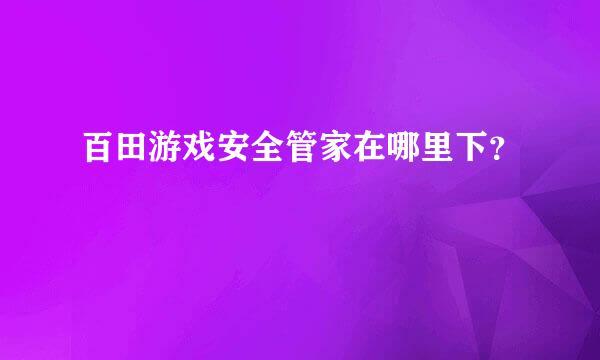 百田游戏安全管家在哪里下？